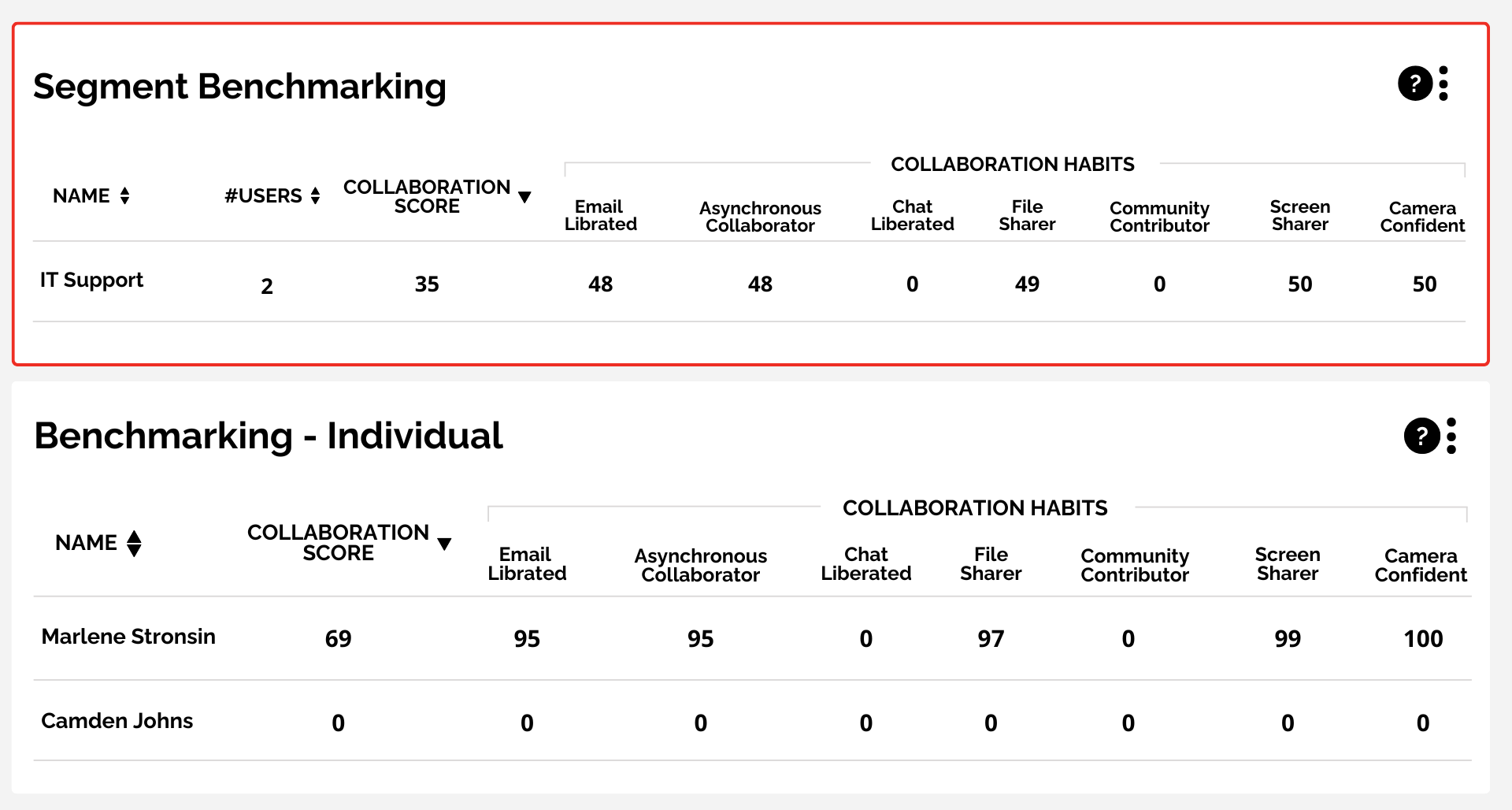 Segment Benchmarking

?

COLLABORATION HABITS

| NAME | #USERS | COLLABORATION SCORE | Email Librated | Asynchronous Collaborator | Chat Liberated | File Sharer | Community Contributor | Screen Sharer | Camera Confident |
|---|---|---|---|---|---|---|---|---|---|
| IT Support | 2 | 35 | 48 | 48 | 0 | 49 | 0 | 50 | 50 |

Benchmarking - Individual

?

COLLABORATION HABITS

| NAME | COLLABORATION SCORE | Email Librated | Asynchronous Collaborator | Chat Liberated | File Sharer | Community Contributor | Screen Sharer | Camera Confident |
|---|---|---|---|---|---|---|---|---|
| Marlene Stronsin | 69 | 95 | 95 | 0 | 97 | 0 | 99 | 100 |
| Camden Johns | 0 | 0 | 0 | 0 | 0 | 0 | 0 | 0 |